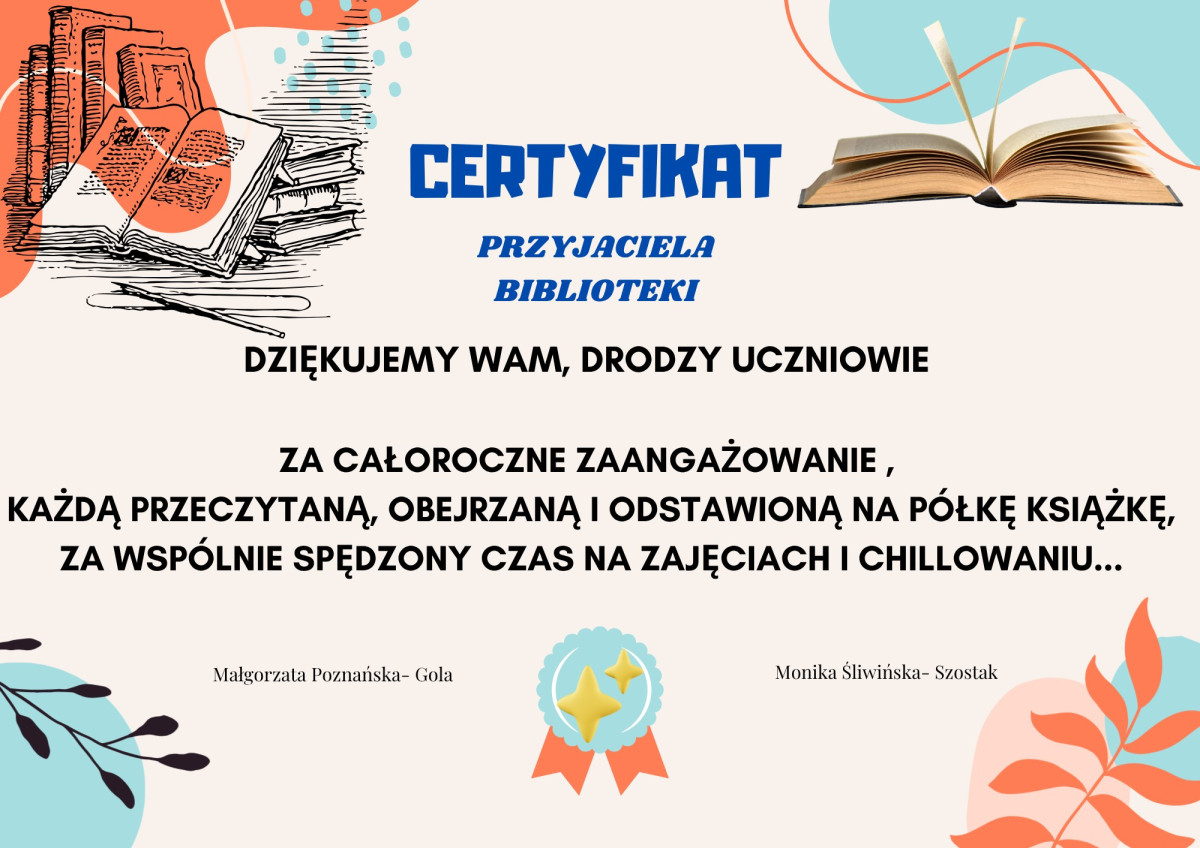 CERTYFIKAT

PRZYJACIELA
BIBLIOTEKI

DZIĘKUJEMY WAM, DRODZY UCZNIOWIE

ZA CAŁOROCZNE ZAANGAŻOWANIE ,
KAŻDĄ PRZECZYTANĄ, OBEJRZANĄ I ODSTAWIONĄ NA PÓŁKĘ KSIĄŻKĘ,
ZA WSPÓLNIE SPĘDZONY CZAS NA ZAJĘCIACH I CHILLOWANIU...

Małgorzata Poznańska- Gola

Monika Śliwińska- Szostak